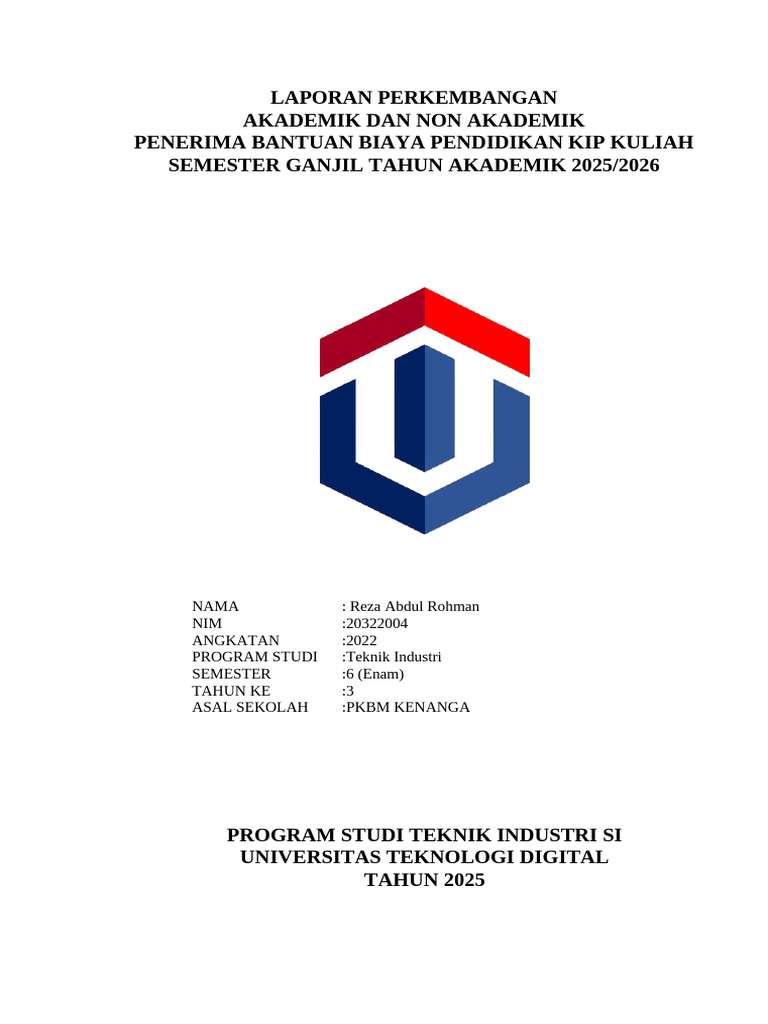 LAPORAN PERKEMBANGAN
AKADEMIK DAN NON AKADEMIK
PENERIMA BANTUAN BIAYA PENDIDIKAN KIP KULIAH
SEMESTER GANJIL TAHUN AKADEMIK 2025/2026

NAMA : Reza Abdul Rohman
NIM :20322004
ANGKATAN :2022
PROGRAM STUDI :Teknik Industri
SEMESTER :6 (Enam)
TAHUN KE :3
ASAL SEKOLAH :PKBM KENANGA

PROGRAM STUDI TEKNIK INDUSTRI SI
UNIVERSITAS TEKNOLOGI DIGITAL
TAHUN 2025